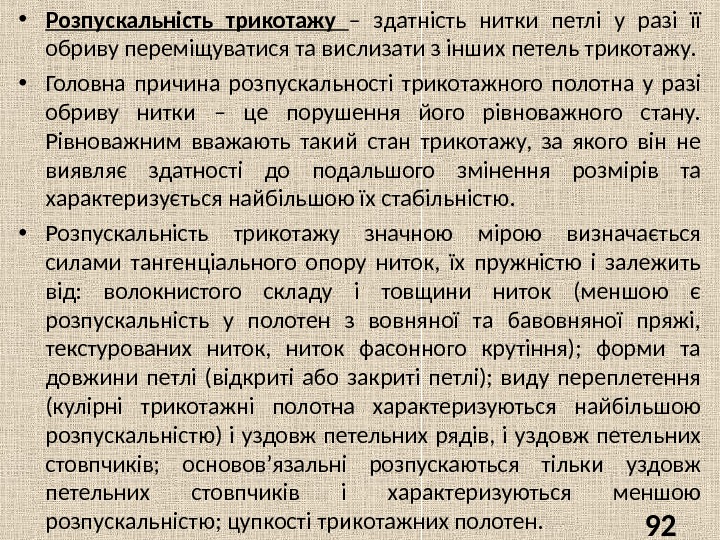 • Розпускальність трикотажу – здатність нитки петлі у разі її обриву переміщуватися та вислизати з інших петель трикотажу.

• Головна причина розпускальності трикотажного полотна у разі обриву нитки – це порушення його рівноважного стану. Рівноважним вважають такий стан трикотажу, за якого він не виявляє здатності до подальшого змінення розмірів та характеризується найбільшою їх стабільністю.

• Розпускальність трикотажу значною мірою визначається силами тангенціального опору ниток, їх пружністю і залежить від: волокнистого складу і товщини ниток (меншою є розпускальність у полотен з вовняної та бавовняної пряжі, текстурованих ниток, ниток фасонного крутіння); форми та довжини петлі (відкриті або закриті петлі); виду переплетення (кулірні трикотажні полотна характеризуються найбільшою розпускальністю) і уздовж петельних рядів, і уздовж петельних стовпчиків; основов'язальні розпускаються тільки уздовж петельних стовпчиків і характеризуються меншою розпускальністю; цупкості трикотажних полотен.

92